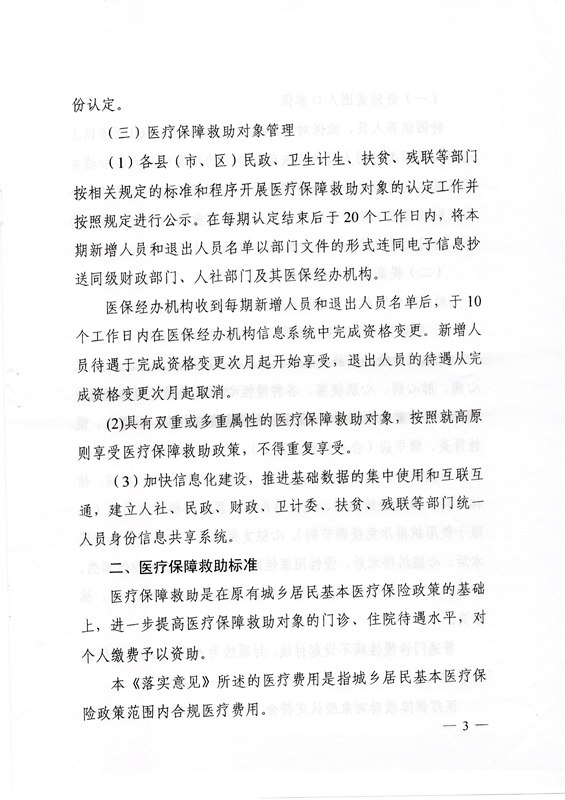 份认定。

（三）医疗保障救助对象管理

（1）各县（市、区）民政、卫生计生、扶贫、残联等部门按相关规定的标准和程序开展医疗保障救助对象的认定工作并按照规定进行公示。在每期认定结束后于20个工作日内，将本期新增人员和退出人员名单以部门文件的形式连同电子信息抄送同级财政部门、人社部门及其医保经办机构。

医保经办机构收到每期新增人员和退出人员名单后，于10个工作日内在医保经办机构信息系统中完成资格变更。新增人员待遇于完成资格变更次月起开始享受，退出人员的待遇从完成资格变更次月起取消。

(2)具有双重或多重属性的医疗保障救助对象，按照就高原则享受医疗保障救助政策，不得重复享受。

（3）加快信息化建设，推进基础数据的集中使用和互联互通，建立人社、民政、财政、卫计委、扶贫、残联等部门统一人员身份信息共享系统。

二、医疗保障救助标准

医疗保障救助是在原有城乡居民基本医疗保险政策的基础上，进一步提高医疗保障救助对象的门诊、住院待遇水平，对个人缴费予以资助。

本《落实意见》所述的医疗费用是指城乡居民基本医疗保险政策范围内合规医疗费用。

— 3 —